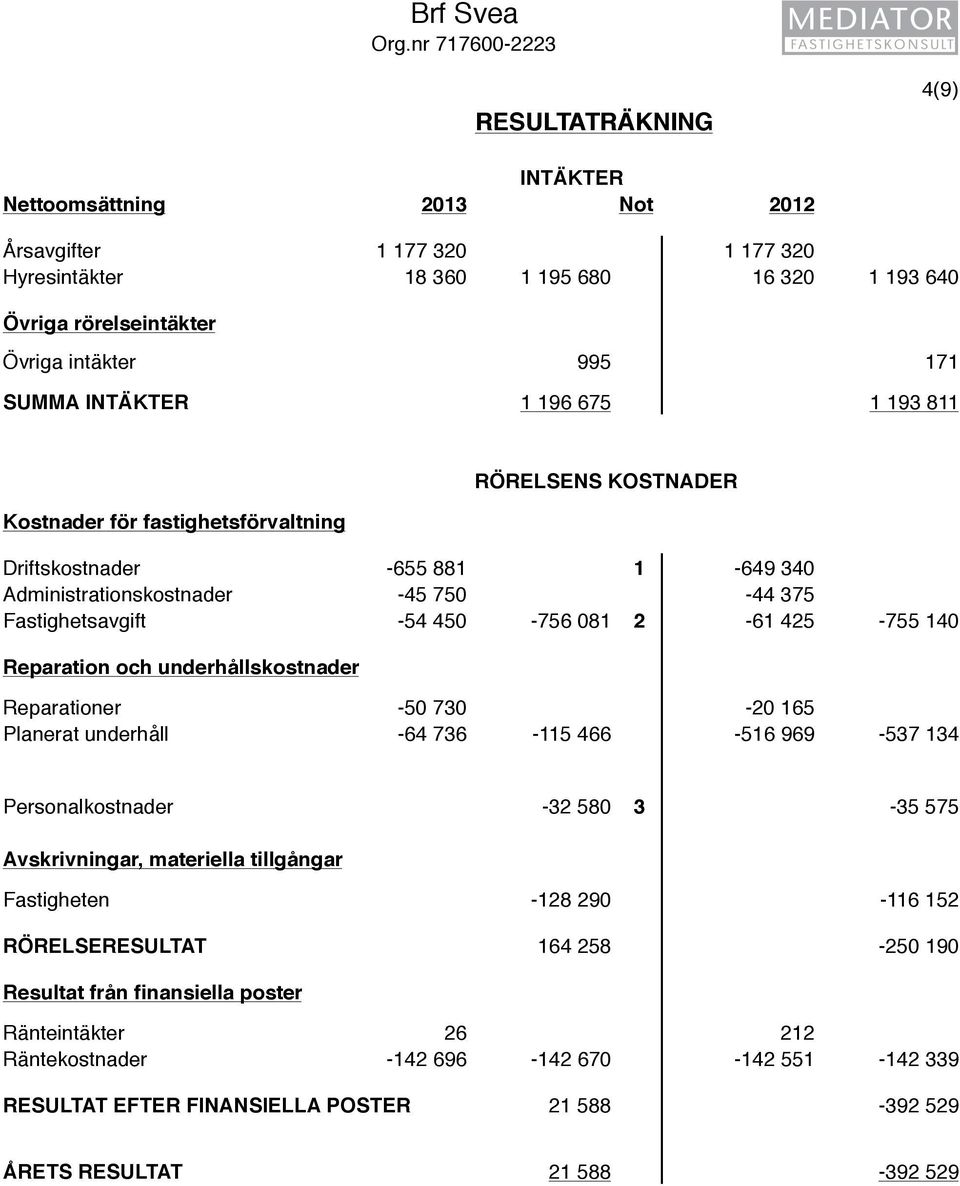 Brf Svea
Org.nr 717600-2223

MEDIATOR
FASTIGHETSKONSULT

4(9)

RESULTATRÄKNING

INTÄKTER

| Nettoomsättning | 2013 | | Not | 2012 | |
|---|---|---|---|---|---|
| Årsavgifter | 1 177 320 | | | 1 177 320 | |
| Hyresintäkter | 18 360 | 1 195 680 | | 16 320 | 1 193 640 |
| Övriga rörelseintäkter | | | | | |
| Övriga intäkter | | 995 | | | 171 |
| SUMMA INTÄKTER | | 1 196 675 | | | 1 193 811 |

RÖRELSENS KOSTNADER

| Kostnader för fastighetsförvaltning | | | | | |
|---|---|---|---|---|---|
| Driftskostnader | -655 881 | | 1 | -649 340 | |
| Administrationskostnader | -45 750 | | | -44 375 | |
| Fastighetsavgift | -54 450 | -756 081 | 2 | -61 425 | -755 140 |
| Reparation och underhållskostnader | | | | | |
| Reparationer | -50 730 | | | -20 165 | |
| Planerat underhåll | -64 736 | -115 466 | | -516 969 | -537 134 |
| Personalkostnader | | -32 580 | 3 | | -35 575 |
| Avskrivningar, materiella tillgångar | | | | | |
| Fastigheten | | -128 290 | | | -116 152 |
| RÖRELSERESULTAT | | 164 258 | | | -250 190 |
| Resultat från finansiella poster | | | | | |
| Ränteintäkter | 26 | | | 212 | |
| Räntekostnader | -142 696 | -142 670 | | -142 551 | -142 339 |
| RESULTAT EFTER FINANSIELLA POSTER | | 21 588 | | | -392 529 |
| ÅRETS RESULTAT | | 21 588 | | | -392 529 |